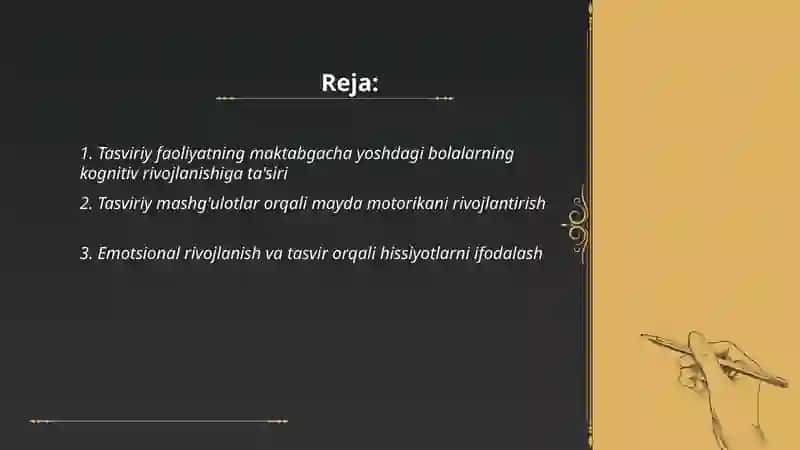 Reja:

1. Tasviriy faoliyatning maktabgacha yoshdagi bolalarning kognitiv rivojlanishiga ta'siri

2. Tasviriy mashg'ulotlar orqali mayda motorikani rivojlantirish

3. Emotsional rivojlanish va tasvir orqali hissiyotlarni ifodalash